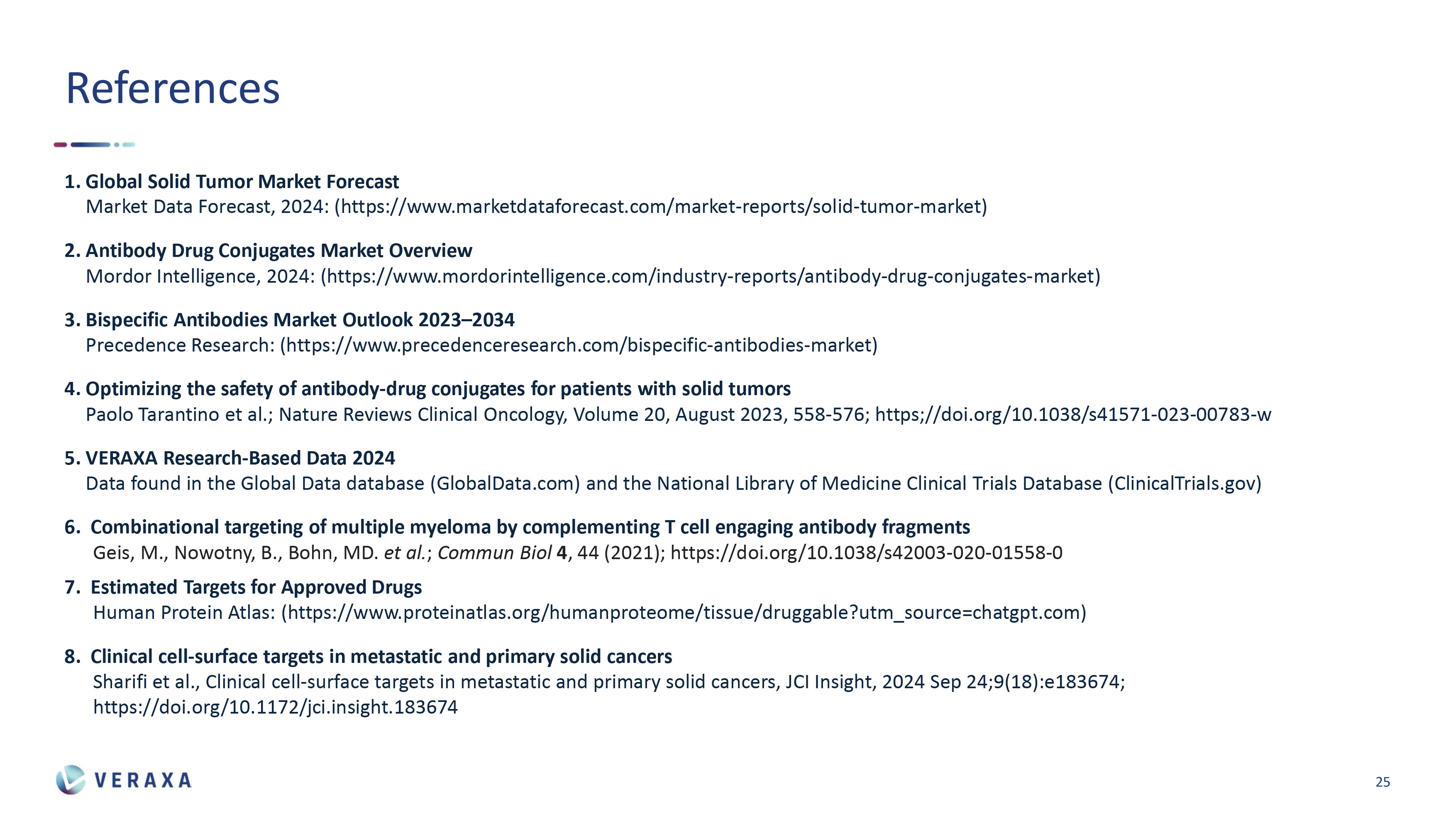 References

1. Global Solid Tumor Market Forecast
Market Data Forecast, 2024: (https://www.marketdataforecast.com/market-reports/solid-tumor-market)

2. Antibody Drug Conjugates Market Overview
Mordor Intelligence, 2024: (https://www.mordorintelligence.com/industry-reports/antibody-drug-conjugates-market)

3. Bispecific Antibodies Market Outlook 2023–2034
Precedence Research: (https://www.precedenceresearch.com/bispecific-antibodies-market)

4. Optimizing the safety of antibody-drug conjugates for patients with solid tumors
Paolo Tarantino et al.; Nature Reviews Clinical Oncology, Volume 20, August 2023, 558-576; https;//doi.org/10.1038/s41571-023-00783-w

5. VERAXA Research-Based Data 2024
Data found in the Global Data database (GlobalData.com) and the National Library of Medicine Clinical Trials Database (ClinicalTrials.gov)

6. Combinational targeting of multiple myeloma by complementing T cell engaging antibody fragments
Geis, M., Nowotny, B., Bohn, MD. et al.; Commun Biol 4, 44 (2021); https://doi.org/10.1038/s42003-020-01558-0

7. Estimated Targets for Approved Drugs
Human Protein Atlas: (https://www.proteinatlas.org/humanproteome/tissue/druggable?utm_source=chatgpt.com)

8. Clinical cell-surface targets in metastatic and primary solid cancers
Sharifi et al., Clinical cell-surface targets in metastatic and primary solid cancers, JCI Insight, 2024 Sep 24;9(18):e183674; https://doi.org/10.1172/jci.insight.183674

VERAXA

25